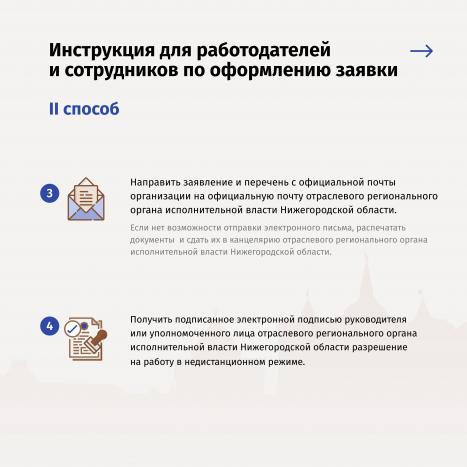 Инструкция для работодателей и сотрудников по оформлению заявки

II способ

3

Направить заявление и перечень с официальной почты организации на официальную почту отраслевого регионального органа исполнительной власти Нижегородской области.

Если нет возможности отправки электронного письма, распечатать документы и сдать их в канцелярию отраслевого регионального органа исполнительной власти Нижегородской области.

4

Получить подписанное электронной подписью руководителя или уполномоченного лица отраслевого регионального органа исполнительной власти Нижегородской области разрешение на работу в недистанционном режиме.